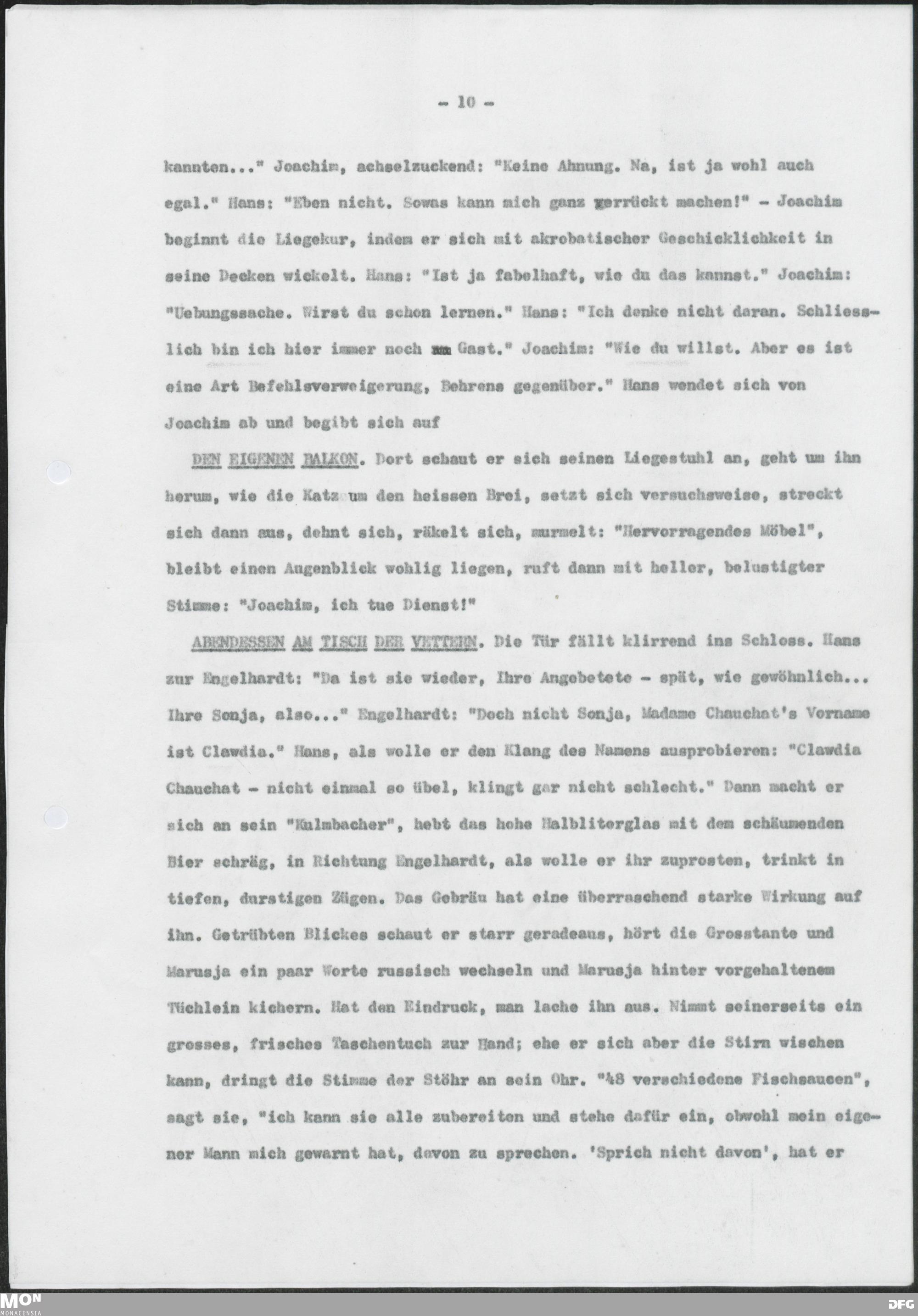 - 10 -

kannten..." Joachim, achselzuckend: "Keine Ahnung. Na, ist ja wohl auch egal." Hans: "Eben nicht. Sowas kann mich ganz verrückt machen!" - Joachim beginnt die Liegekur, indem er sich mit akrobatischer Geschicklichkeit in seine Decken wickelt. Hans: "Ist ja fabelhaft, wie du das kannst." Joachim: "Uebungssache. Wirst du schon lernen." Hans: "Ich denke nicht daran. Schliesslich bin ich hier immer noch Gast." Joachim: "Wie du willst. Aber es ist eine Art Befehlsverweigerung, Behrens gegenüber." Hans wendet sich von Joachim ab und begibt sich auf

DEN EIGENEN BALKON. Dort schaut er sich seinen Liegestuhl an, geht um ihn herum, wie die Katz um den heissen Brei, setzt sich versuchsweise, streckt sich dann aus, dehnt sich, räkelt sich, murmelt: "Hervorragendes Möbel", bleibt einen Augenblick wohlig liegen, ruft dann mit heller, belustigter Stimme: "Joachim, ich tue Dienst!"

ABENDESSEN AM TISCH DER VETTERN. Die Tür fällt klirrend ins Schloss. Hans zur Engelhardt: "Da ist sie wieder, Ihre Angebetete - spät, wie gewöhnlich... Ihre Sonja, also..." Engelhardt: "Doch nicht Sonja, Madame Chauchat's Vorname ist Clawdia." Hans, als wolle er den Klang des Namens ausprobieren: "Clawdia Chauchat - nicht einmal so übel, klingt gar nicht schlecht." Dann macht er sich an sein "Kulmbacher", hebt das hohe Halbliterglas mit dem schäumenden Bier schräg, in Richtung Engelhardt, als wolle er ihr zuprosten, trinkt in tiefen, durstigen Zügen. Das Gebräu hat eine überraschend starke Wirkung auf ihn. Getrübten Blickes schaut er starr geradeaus, hört die Grosstante und Marusja ein paar Worte russisch wechseln und Marusja hinter vorgehaltenem Tüchlein kichern. Hat den Eindruck, man lache ihn aus. Nimmt seinerseits ein grosses, frisches Taschentuch zur Hand; ehe er sich aber die Stirn wischen kann, dringt die Stimme der Stöhr an sein Ohr. "48 verschiedene Fischsaucen", sagt sie, "ich kann sie alle zubereiten und stehe dafür ein, obwohl mein eigener Mann mich gewarnt hat, davon zu sprechen. 'Sprich nicht davon', hat er

MON MONACENSIA
DFG